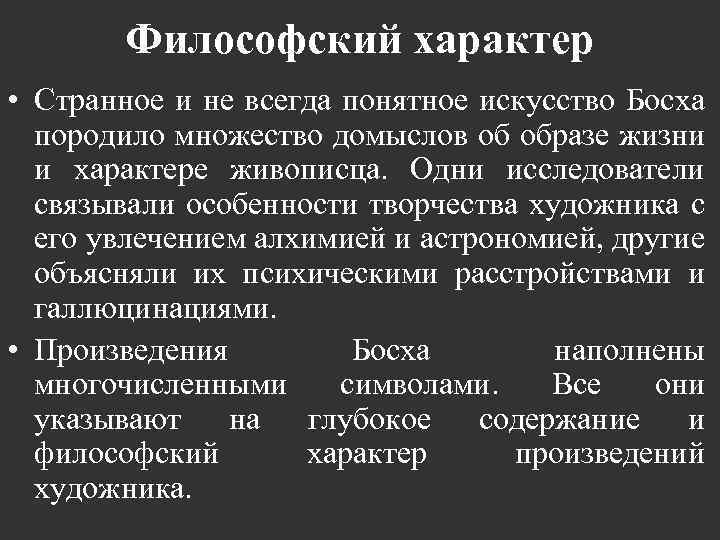 Философский характер

• Странное и не всегда понятное искусство Босха породило множество домыслов об образе жизни и характере живописца. Одни исследователи связывали особенности творчества художника с его увлечением алхимией и астрономией, другие объясняли их психическими расстройствами и галлюцинациями.

• Произведения Босха наполнены многочисленными символами. Все они указывают на глубокое содержание и философский характер произведений художника.